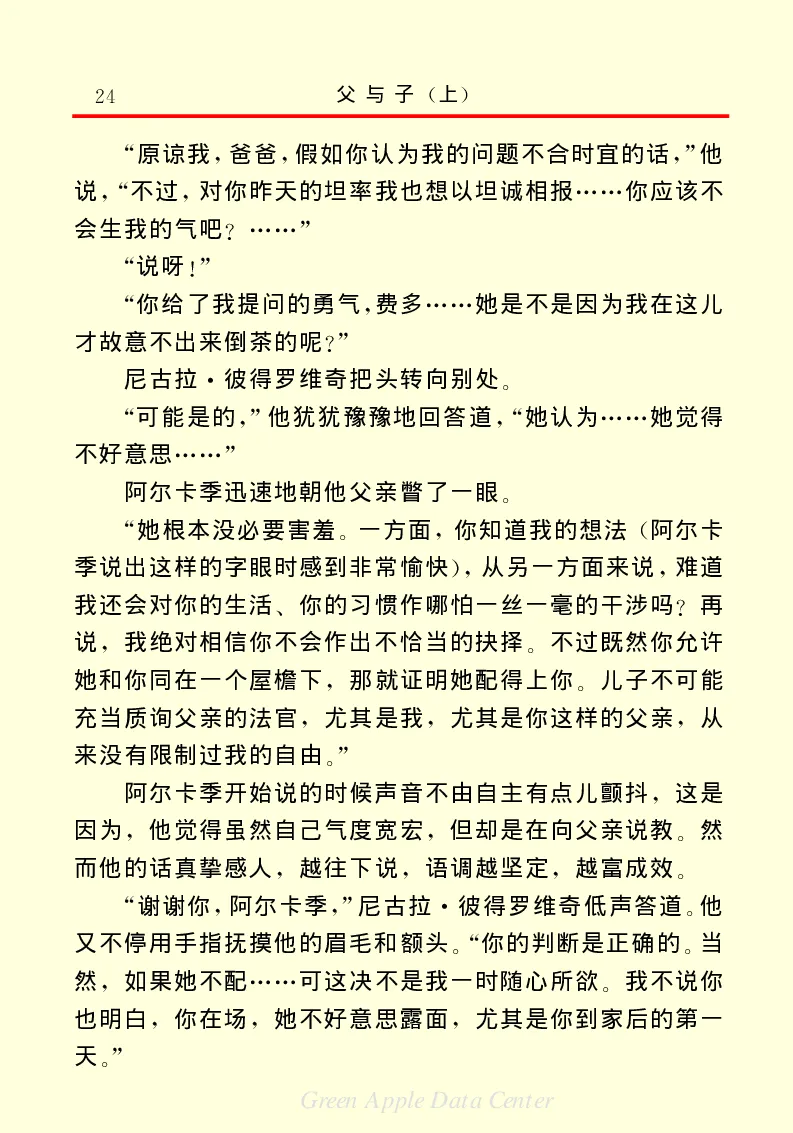 24 父与子（上）

“原谅我，爸爸，假如你认为我的问题不合时宜的话，”他说，“不过，对你昨天的坦率我也想以坦诚相报……你应该不会生我的气吧？……”

“说呀！”

“你给了我提问的勇气，费多……她是不是因为我在这儿才故意不出来倒茶的呢？”

尼古拉·彼得罗维奇把头转向别处。

“可能是的，”他犹犹豫豫地回答道，“她认为……她觉得不好意思……”

阿尔卡季迅速地朝他父亲瞥了一眼。

“她根本没必要害羞。一方面，你知道我的想法（阿尔卡季说出这样的字眼时感到非常愉快），从另一方面来说，难道我还会对你的生活、你的习惯作哪怕一丝一毫的干涉吗？再说，我绝对相信你不会作出不恰当的抉择。不过既然你允许她和你同在一个屋檐下，那就证明她配得上你。儿子不可能充当质询父亲的法官，尤其是我，尤其是你这样的父亲，从来没有限制过我的自由。”

阿尔卡季开始说的时候声音不由自主有点儿颤抖，这是因为，他觉得虽然自己气度宽宏，但却是在向父亲说教。然而他的话真挚感人，越往下说，语调越坚定，越富成效。

“谢谢你，阿尔卡季，”尼古拉·彼得罗维奇低声答道。他又不停用手指抚摸他的眉毛和额头。“你的判断是正确的。当然，如果她不配……可这决不是我一时随心所欲。我不说你也明白，你在场，她不好意思露面，尤其是你到家后的第一天。”

Green Apple Data Center